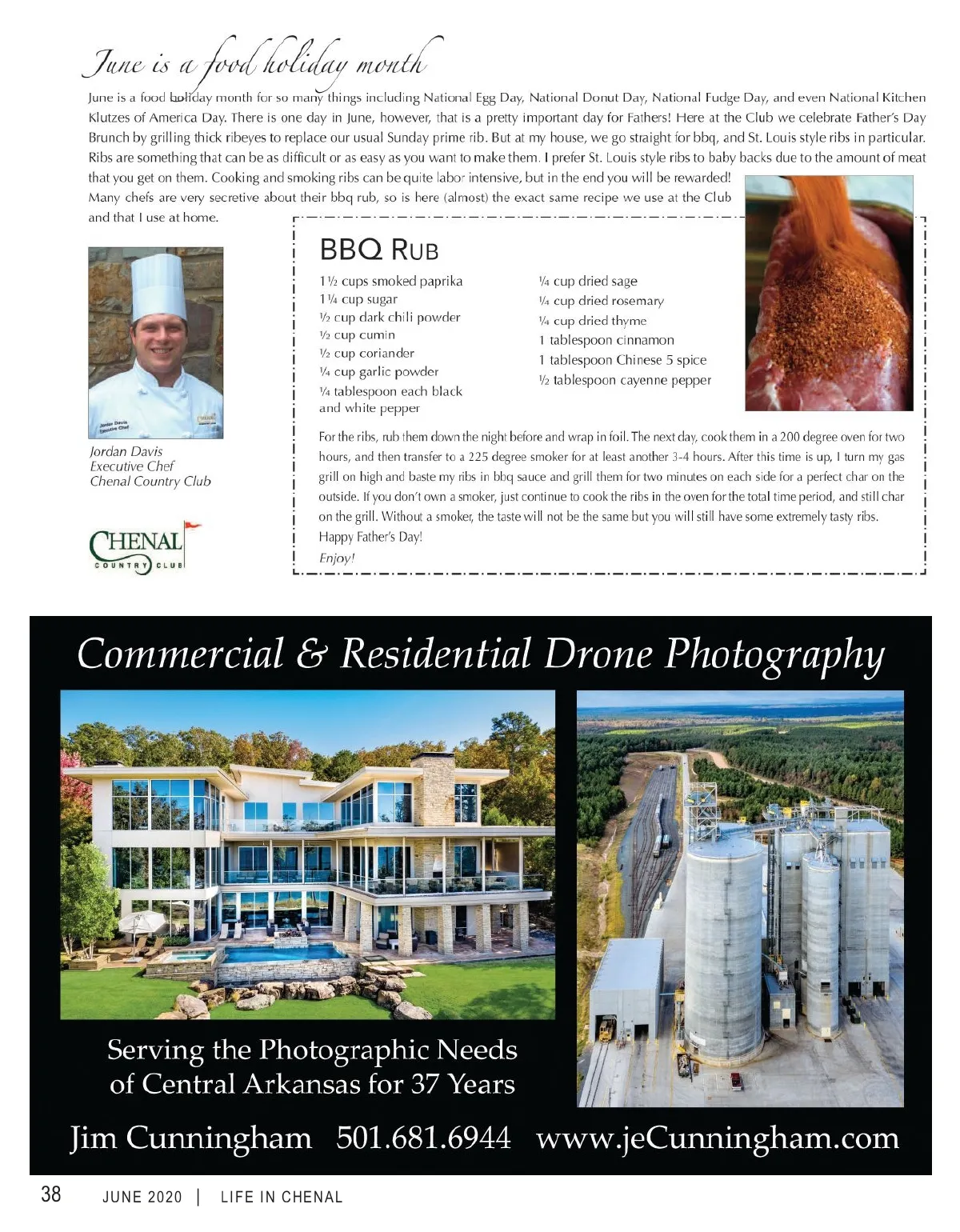 June is a food holiday month

June is a food holiday month for so many things including National Egg Day, National Donut Day, National Fudge Day, and even National Kitchen Klutzes of America Day. There is one day in June, however, that is a pretty important day for Fathers! Here at the Club we celebrate Father's Day Brunch by grilling thick ribeyes to replace our usual Sunday prime rib. But at my house, we go straight for bbq, and St. Louis style ribs in particular. Ribs are something that can be as difficult or as easy as you want to make them. I prefer St. Louis style ribs to baby backs due to the amount of meat that you get on them. Cooking and smoking ribs can be quite labor intensive, but in the end you will be rewarded! Many chefs are very secretive about their bbq rub, so is here (almost) the exact same recipe we use at the Club and that I use at home.

Jordan Davis
Executive Chef

Jordan Davis
Executive Chef
Chenal Country Club

CHENAL
COUNTRY CLUB

BBQ RUB

1 ½ cups smoked paprika
1 ¼ cup sugar
½ cup dark chili powder
½ cup cumin
½ cup coriander
¼ cup garlic powder
¼ tablespoon each black and white pepper

¼ cup dried sage
¼ cup dried rosemary
¼ cup dried thyme
1 tablespoon cinnamon
1 tablespoon Chinese 5 spice
½ tablespoon cayenne pepper

For the ribs, rub them down the night before and wrap in foil. The next day, cook them in a 200 degree oven for two hours, and then transfer to a 225 degree smoker for at least another 3-4 hours. After this time is up, I turn my gas grill on high and baste my ribs in bbq sauce and grill them for two minutes on each side for a perfect char on the outside. If you don't own a smoker, just continue to cook the ribs in the oven for the total time period, and still char on the grill. Without a smoker, the taste will not be the same but you will still have some extremely tasty ribs.
Happy Father's Day!
Enjoy!

Commercial & Residential Drone Photography

Serving the Photographic Needs of Central Arkansas for 37 Years

Jim Cunningham 501.681.6944 www.jeCunningham.com

38 JUNE 2020 | LIFE IN CHENAL